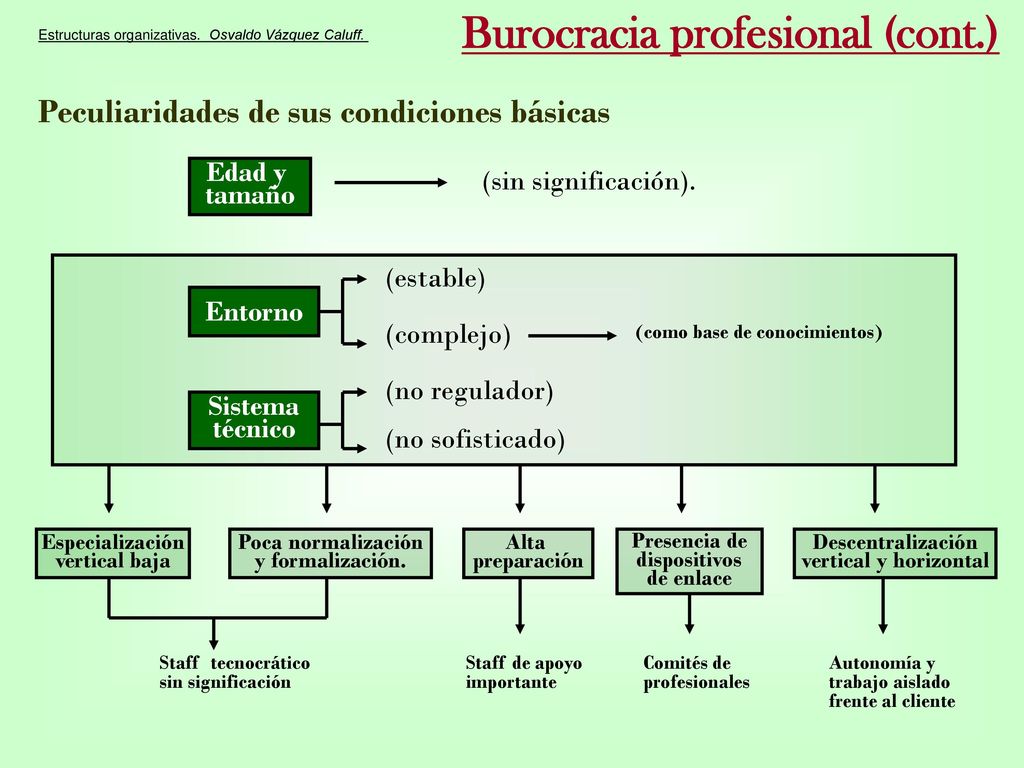 Estructuras organizativas. Osvaldo Vázquez Caluff.

Burocracia profesional (cont.)

Peculiaridades de sus condiciones básicas

Edad y tamaño

(sin significación).

Entorno

(estable)

(complejo)

(como base de conocimientos)

Sistema técnico

(no regulador)

(no sofisticado)

Especialización vertical baja

Poca normalización y formalización.

Alta preparación

Presencia de dispositivos de enlace

Descentralización vertical y horizontal

Staff tecnocrático sin significación

Staff de apoyo importante

Comités de profesionales

Autonomía y trabajo aislado frente al cliente